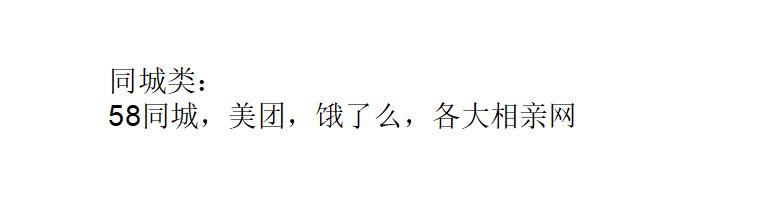 同城类：
58同城，美团，饿了么，各大相亲网